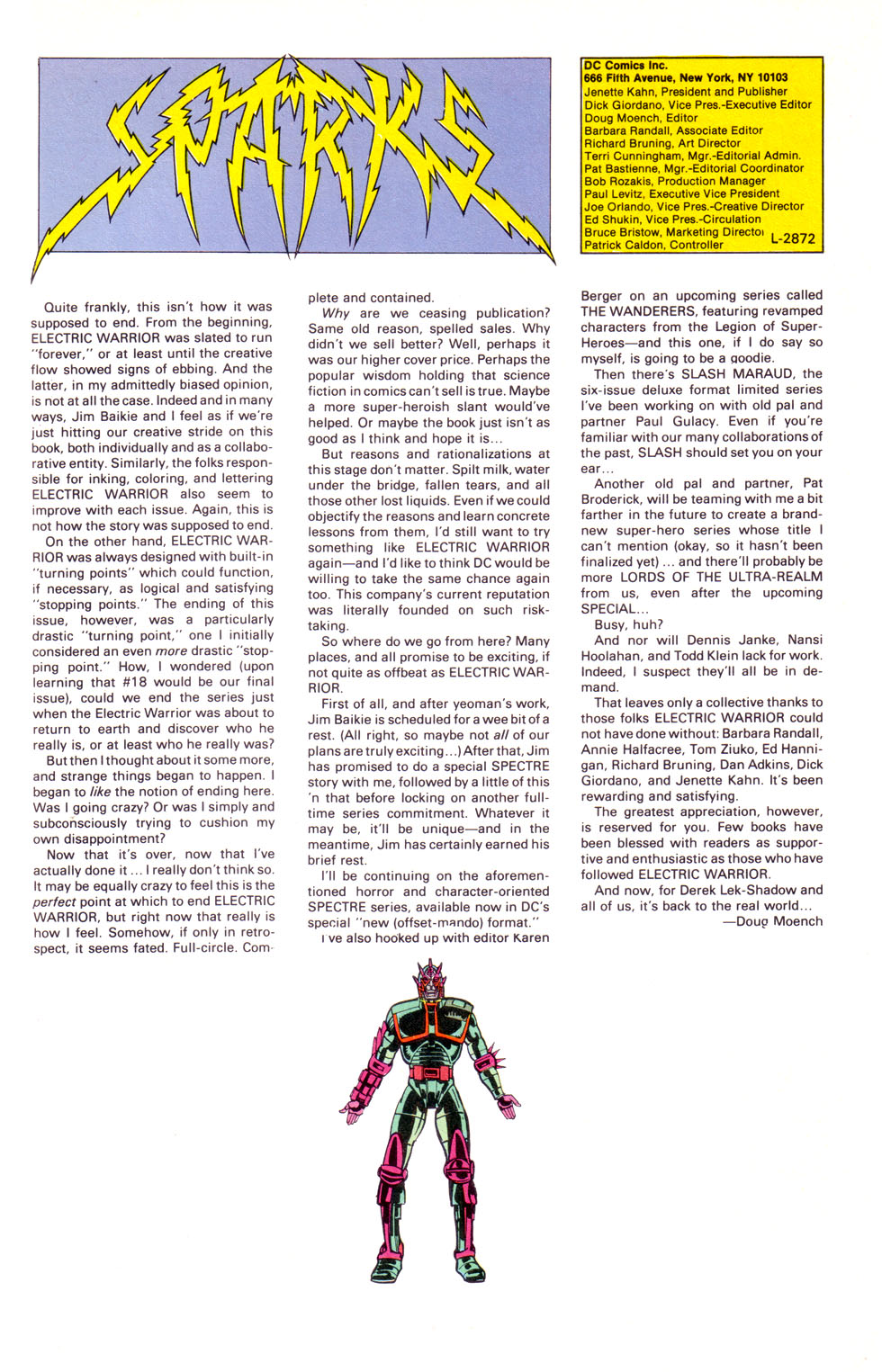 SPARKS

DC Comics Inc.
666 Fifth Avenue, New York, NY 10103
Jenette Kahn, President and Publisher
Dick Giordano, Vice Pres.-Executive Editor
Doug Moench, Editor
Barbara Randall, Associate Editor
Richard Bruning, Art Director
Terri Cunningham, Mgr.-Editorial Admin.
Pat Bastienne, Mgr.-Editorial Coordinator
Bob Rozakis, Production Manager
Paul Levitz, Executive Vice President
Joe Orlando, Vice Pres.-Creative Director
Ed Shukin, Vice Pres.-Circulation
Bruce Bristow, Marketing Director
Patrick Caldon, Controller
L-2872

Quite frankly, this isn't how it was supposed to end. From the beginning, ELECTRIC WARRIOR was slated to run "forever," or at least until the creative flow showed signs of ebbing. And the latter, in my admittedly biased opinion, is not at all the case. Indeed and in many ways, Jim Baikie and I feel as if we're just hitting our creative stride on this book, both individually and as a collaborative entity. Similarly, the folks responsible for inking, coloring, and lettering ELECTRIC WARRIOR also seem to improve with each issue. Again, this is not how the story was supposed to end.

On the other hand, ELECTRIC WARRIOR was always designed with built-in "turning points" which could function, if necessary, as logical and satisfying "stopping points." The ending of this issue, however, was a particularly drastic "turning point," one I initially considered an even more drastic "stopping point." How, I wondered (upon learning that #18 would be our final issue), could we end the series just when the Electric Warrior was about to return to earth and discover who he really is, or at least who he really was?

But then I thought about it some more, and strange things began to happen. I began to like the notion of ending here. Was I going crazy? Or was I simply and subconsciously trying to cushion my own disappointment?

Now that it's over, now that I've actually done it ... I really don't think so. It may be equally crazy to feel this is the perfect point at which to end ELECTRIC WARRIOR, but right now that really is how I feel. Somehow, if only in retrospect, it seems fated. Full-circle. Complete and contained.

Why are we ceasing publication? Same old reason, spelled sales. Why didn't we sell better? Well, perhaps it was our higher cover price. Perhaps the popular wisdom holding that science fiction in comics can't sell is true. Maybe a more super-heroish slant would've helped. Or maybe the book just isn't as good as I think and hope it is...

But reasons and rationalizations at this stage don't matter. Spilt milk, water under the bridge, fallen tears, and all those other lost liquids. Even if we could objectify the reasons and learn concrete lessons from them, I'd still want to try something like ELECTRIC WARRIOR again—and I'd like to think DC would be willing to take the same chance again too. This company's current reputation was literally founded on such risk-taking.

So where do we go from here? Many places, and all promise to be exciting, if not quite as offbeat as ELECTRIC WARRIOR.

First of all, and after yeoman's work, Jim Baikie is scheduled for a wee bit of a rest. (All right, so maybe not all of our plans are truly exciting...) After that, Jim has promised to do a special SPECTRE story with me, followed by a little of this 'n that before locking on another full-time series commitment. Whatever it may be, it'll be unique—and in the meantime, Jim has certainly earned his brief rest.

I'll be continuing on the aforementioned horror and character-oriented SPECTRE series, available now in DC's special "new (offset-mando) format."

I've also hooked up with editor Karen Berger on an upcoming series called THE WANDERERS, featuring revamped characters from the Legion of Super-Heroes—and this one, if I do say so myself, is going to be a goodie.

Then there's SLASH MARAUD, the six-issue deluxe format limited series I've been working on with old pal and partner Paul Gulacy. Even if you're familiar with our many collaborations of the past, SLASH should set you on your ear...

Another old pal and partner, Pat Broderick, will be teaming with me a bit farther in the future to create a brand-new super-hero series whose title I can't mention (okay, so it hasn't been finalized yet) ... and there'll probably be more LORDS OF THE ULTRA-REALM from us, even after the upcoming SPECIAL...

Busy, huh?

And nor will Dennis Janke, Nansi Hoolahan, and Todd Klein lack for work. Indeed, I suspect they'll all be in demand.

That leaves only a collective thanks to those folks ELECTRIC WARRIOR could not have done without: Barbara Randall, Annie Halfacree, Tom Ziuko, Ed Hannigan, Richard Bruning, Dan Adkins, Dick Giordano, and Jenette Kahn. It's been rewarding and satisfying.

The greatest appreciation, however, is reserved for you. Few books have been blessed with readers as supportive and enthusiastic as those who have followed ELECTRIC WARRIOR.

And now, for Derek Lek-Shadow and all of us, it's back to the real world...
—Doug Moench